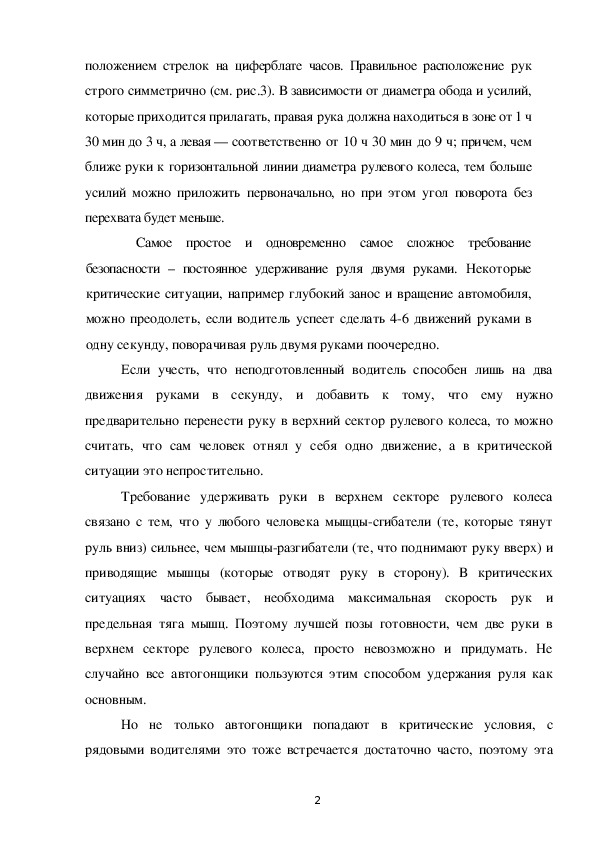 положением стрелок на циферблате часов. Правильное расположение рук строго симметрично (см. рис.3). В зависимости от диаметра обода и усилий, которые приходится прилагать, правая рука должна находиться в зоне от 1 ч 30 мин до 3 ч, а левая — соответственно от 10 ч 30 мин до 9 ч; причем, чем ближе руки к горизонтальной линии диаметра рулевого колеса, тем больше усилий можно приложить первоначально, но при этом угол поворота без перехвата будет меньше.

Самое простое и одновременно самое сложное требование безопасности – постоянное удерживание руля двумя руками. Некоторые критические ситуации, например глубокий занос и вращение автомобиля, можно преодолеть, если водитель успеет сделать 4-6 движений руками в одну секунду, поворачивая руль двумя руками поочередно.

Если учесть, что неподготовленный водитель способен лишь на два движения руками в секунду, и добавить к тому, что ему нужно предварительно перенести руку в верхний сектор рулевого колеса, то можно считать, что сам человек отнял у себя одно движение, а в критической ситуации это непростительно.

Требование удерживать руки в верхнем секторе рулевого колеса связано с тем, что у любого человека мышцы-сгибатели (те, которые тянут руль вниз) сильнее, чем мышцы-разгибатели (те, что поднимают руку вверх) и приводящие мышцы (которые отводят руку в сторону). В критических ситуациях часто бывает, необходима максимальная скорость рук и предельная тяга мышц. Поэтому лучшей позы готовности, чем две руки в верхнем секторе рулевого колеса, просто невозможно и придумать. Не случайно все автогонщики пользуются этим способом удержания руля как основным.

Но не только автогонщики попадают в критические условия, с рядовыми водителями это тоже встречается достаточно часто, поэтому эта

2